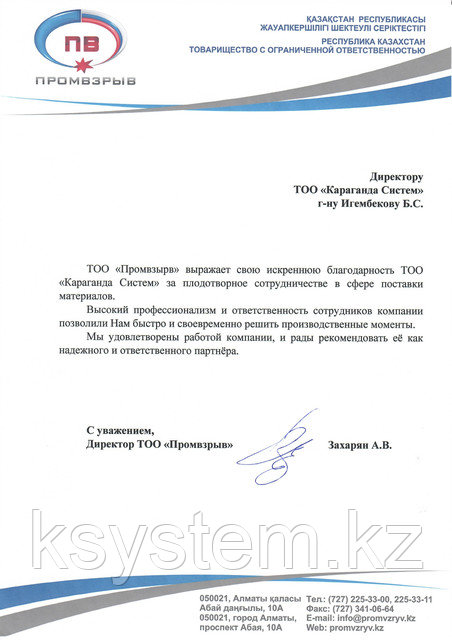 ПВ
ПРОМВЗРЫВ

ҚАЗАҚСТАН РЕСПУБЛИКАСЫ
ЖАУАПКЕРШІЛІГІ ШЕКТЕУЛІ СЕРІКТЕСТІГІ
РЕСПУБЛИКА КАЗАХСТАН
ТОВАРИЩЕСТВО С ОГРАНИЧЕННОЙ ОТВЕТСТВЕННОСТЬЮ

Директору
ТОО «Караганда Систем»
г-ну Игембекову Б.С.

ТОО «Промвзырв» выражает свою искреннюю благодарность ТОО «Караганда Систем» за плодотворное сотрудничестве в сфере поставки материалов.

Высокий профессионализм и ответственность сотрудников компании позволили Нам быстро и своевременно решить производственные моменты.

Мы удовлетворены работой компании, и рады рекомендовать её как надежного и ответственного партнёра.

С уважением,
Директор ТОО «Промвзрыв» Захарян А.В.

ksystem.kz

050021, Алматы қаласы
Абай даңғылы, 10А
050021, город Алматы,
проспект Абая, 10А

Тел.: (727) 225-33-00, 225-33-11
Факс: (727) 341-06-64
E-mail: info@promvzryv.kz
Web: promvzryv.kz